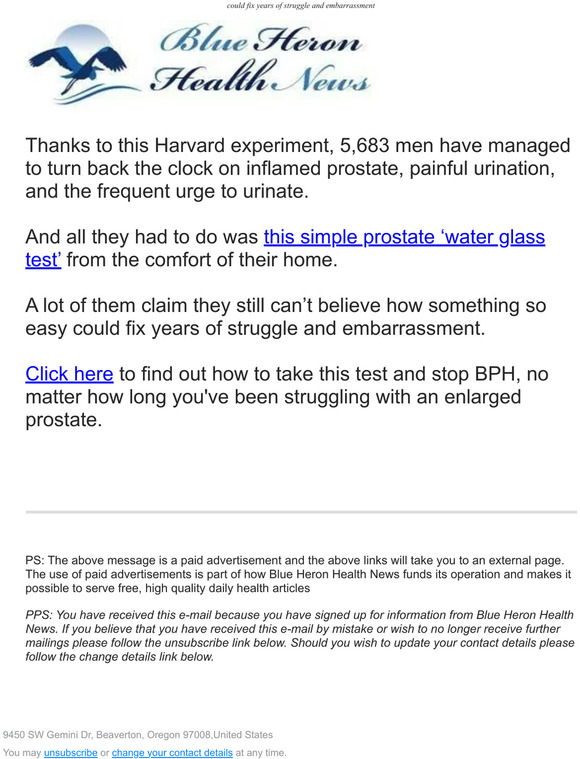 could fix years of struggle and embarrassment

Blue Heron Health News

Thanks to this Harvard experiment, 5,683 men have managed to turn back the clock on inflamed prostate, painful urination, and the frequent urge to urinate.

And all they had to do was this simple prostate ‘water glass test’ from the comfort of their home.

A lot of them claim they still can’t believe how something so easy could fix years of struggle and embarrassment.

Click here to find out how to take this test and stop BPH, no matter how long you've been struggling with an enlarged prostate.

PS: The above message is a paid advertisement and the above links will take you to an external page. The use of paid advertisements is part of how Blue Heron Health News funds its operation and makes it possible to serve free, high quality daily health articles

PPS: You have received this e-mail because you have signed up for information from Blue Heron Health News. If you believe that you have received this e-mail by mistake or wish to no longer receive further mailings please follow the unsubscribe link below. Should you wish to update your contact details please follow the change details link below.

9450 SW Gemini Dr, Beaverton, Oregon 97008,United States

You may unsubscribe or change your contact details at any time.